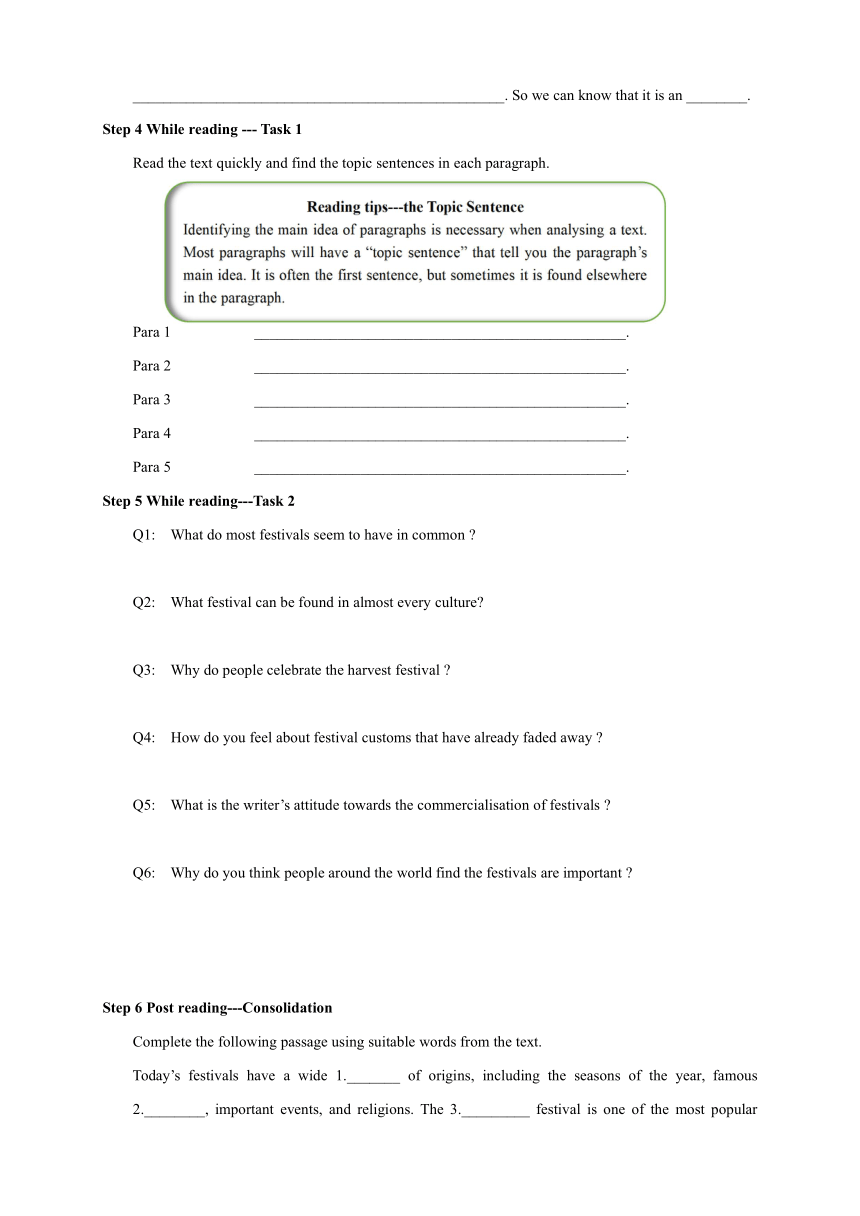 __________________________________________________. So we can know that it is an ________.

**Step 4 While reading --- Task 1**

Read the text quickly and find the topic sentences in each paragraph.

**Reading tips---the Topic Sentence**

Identifying the main idea of paragraphs is necessary when analysing a text. Most paragraphs will have a "topic sentence" that tell you the paragraph's main idea. It is often the first sentence, but sometimes it is found elsewhere in the paragraph.

Para 1 __________________________________________________.

Para 2 __________________________________________________.

Para 3 __________________________________________________.

Para 4 __________________________________________________.

Para 5 __________________________________________________.

**Step 5 While reading---Task 2**

Q1: What do most festivals seem to have in common ?

Q2: What festival can be found in almost every culture?

Q3: Why do people celebrate the harvest festival ?

Q4: How do you feel about festival customs that have already faded away ?

Q5: What is the writer's attitude towards the commercialisation of festivals ?

Q6: Why do you think people around the world find the festivals are important ?

**Step 6 Post reading---Consolidation**

Complete the following passage using suitable words from the text.

Today's festivals have a wide 1._______ of origins, including the seasons of the year, famous 2.________, important events, and religions. The 3._________ festival is one of the most popular